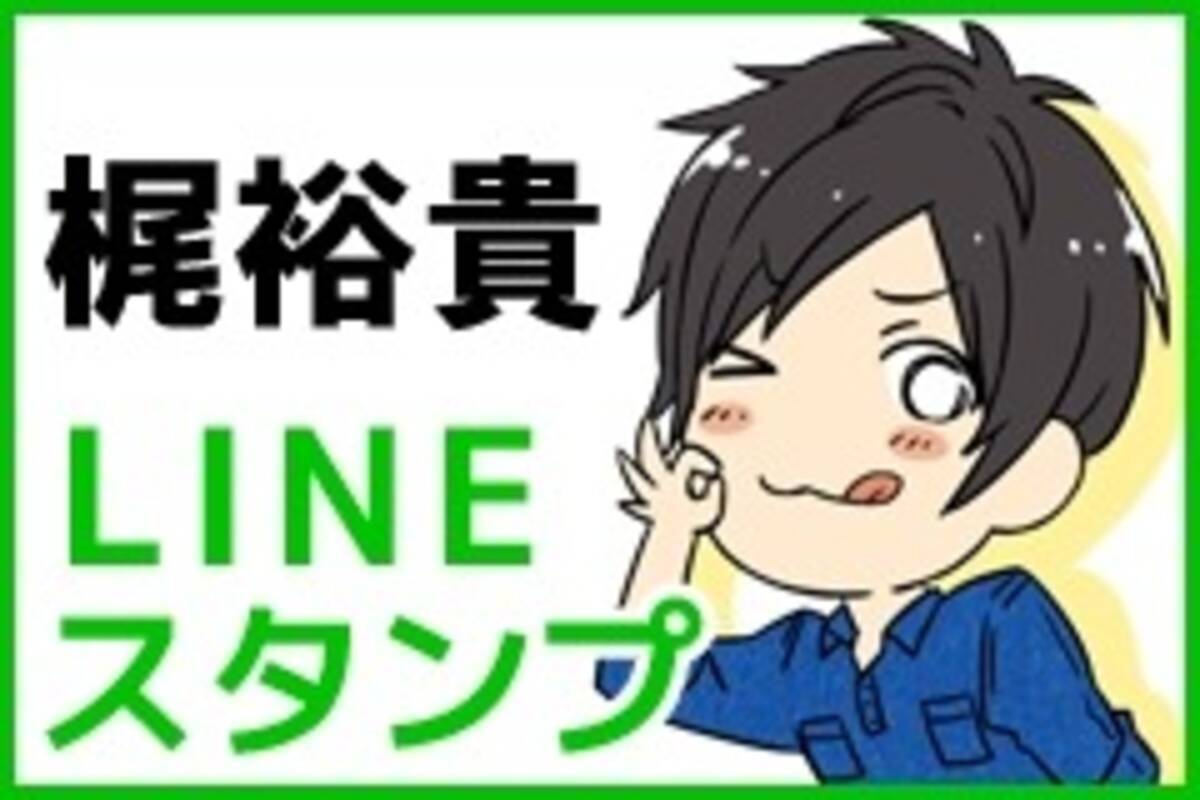 梶裕貴

LINE
スタンプ